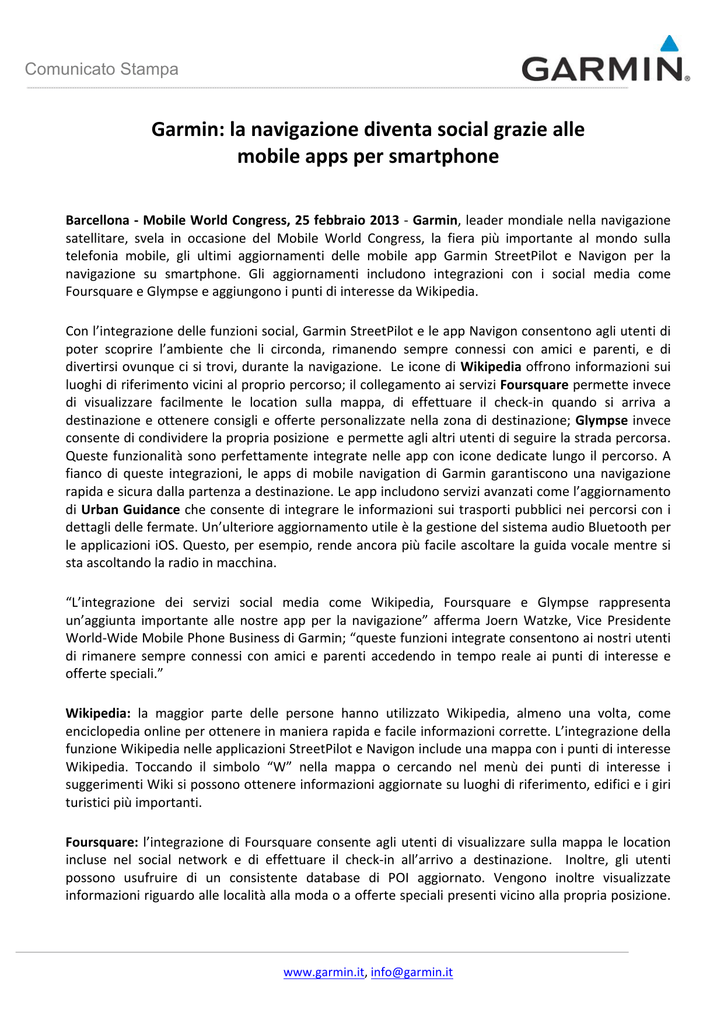 Comunicato Stampa

GARMIN.

Garmin: la navigazione diventa social grazie alle mobile apps per smartphone

Barcellona - Mobile World Congress, 25 febbraio 2013 - Garmin, leader mondiale nella navigazione satellitare, svela in occasione del Mobile World Congress, la fiera più importante al mondo sulla telefonia mobile, gli ultimi aggiornamenti delle mobile app Garmin StreetPilot e Navigon per la navigazione su smartphone. Gli aggiornamenti includono integrazioni con i social media come Foursquare e Glympse e aggiungono i punti di interesse da Wikipedia.

Con l'integrazione delle funzioni social, Garmin StreetPilot e le app Navigon consentono agli utenti di poter scoprire l'ambiente che li circonda, rimanendo sempre connessi con amici e parenti, e di divertirsi ovunque ci si trovi, durante la navigazione. Le icone di Wikipedia offrono informazioni sui luoghi di riferimento vicini al proprio percorso; il collegamento ai servizi Foursquare permette invece di visualizzare facilmente le location sulla mappa, di effettuare il check-in quando si arriva a destinazione e ottenere consigli e offerte personalizzate nella zona di destinazione; Glympse invece consente di condividere la propria posizione e permette agli altri utenti di seguire la strada percorsa. Queste funzionalità sono perfettamente integrate nelle app con icone dedicate lungo il percorso. A fianco di queste integrazioni, le apps di mobile navigation di Garmin garantiscono una navigazione rapida e sicura dalla partenza a destinazione. Le app includono servizi avanzati come l'aggiornamento di Urban Guidance che consente di integrare le informazioni sui trasporti pubblici nei percorsi con i dettagli delle fermate. Un'ulteriore aggiornamento utile è la gestione del sistema audio Bluetooth per le applicazioni iOS. Questo, per esempio, rende ancora più facile ascoltare la guida vocale mentre si sta ascoltando la radio in macchina.

"L'integrazione dei servizi social media come Wikipedia, Foursquare e Glympse rappresenta un'aggiunta importante alle nostre app per la navigazione" afferma Joern Watzke, Vice Presidente World-Wide Mobile Phone Business di Garmin; "queste funzioni integrate consentono ai nostri utenti di rimanere sempre connessi con amici e parenti accedendo in tempo reale ai punti di interesse e offerte speciali."

Wikipedia: la maggior parte delle persone hanno utilizzato Wikipedia, almeno una volta, come enciclopedia online per ottenere in maniera rapida e facile informazioni corrette. L'integrazione della funzione Wikipedia nelle applicazioni StreetPilot e Navigon include una mappa con i punti di interesse Wikipedia. Toccando il simbolo "W" nella mappa o cercando nel menù dei punti di interesse i suggerimenti Wiki si possono ottenere informazioni aggiornate su luoghi di riferimento, edifici e i giri turistici più importanti.

Foursquare: l'integrazione di Foursquare consente agli utenti di visualizzare sulla mappa le location incluse nel social network e di effettuare il check-in all'arrivo a destinazione. Inoltre, gli utenti possono usufruire di un consistente database di POI aggiornato. Vengono inoltre visualizzate informazioni riguardo alle località alla moda o a offerte speciali presenti vicino alla propria posizione.

www.garmin.it, info@garmin.it